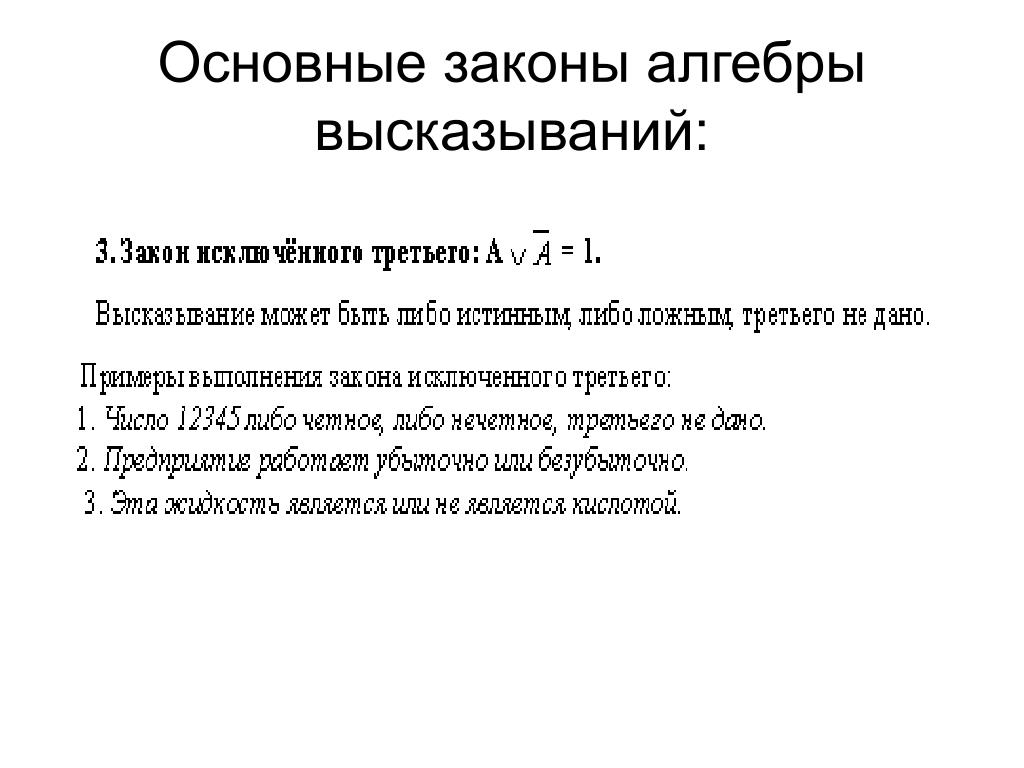 Основные законы алгебры высказываний:

3. Закон исключённого третьего: $A \vee \overline{A} = 1$.

Высказывание может быть либо истинным, либо ложным, третьего не дано.

Примеры выполнения закона исключенного третьего:
1. Число 12345 либо четное, либо нечетное, третьего не дано.
2. Предприятие работает убыточно или безубыточно.
3. Эта жидкость является или не является кислотой.